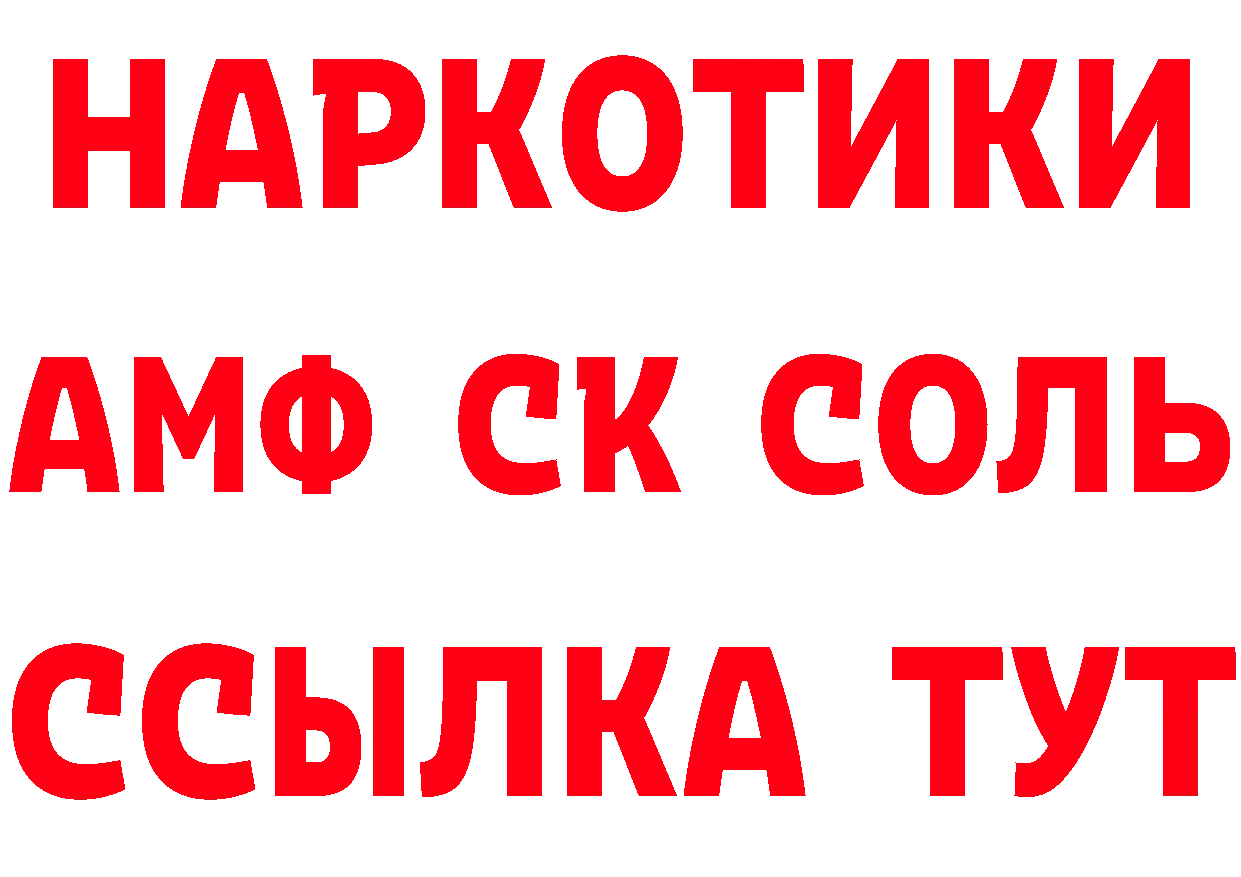 НАРКОТИКИ

АМФ СК СОЛЬ

ССЫЛКА ТУТ